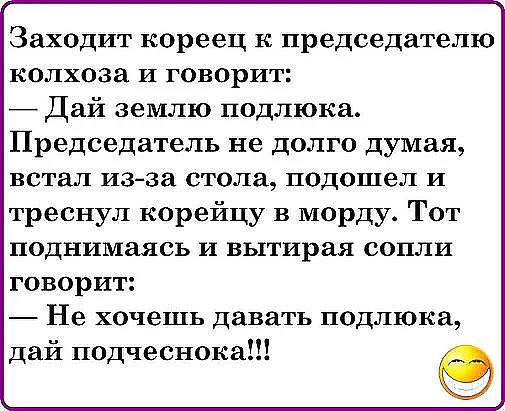 Заходит кореец к председателю колхоза и говорит:
— Дай землю подлюка.
Председатель не долго думая, встал из-за стола, подошел и треснул корейцу в морду. Тот поднимаясь и вытирая сопли говорит:
— Не хочешь давать подлюка, дай подчеснока!!!